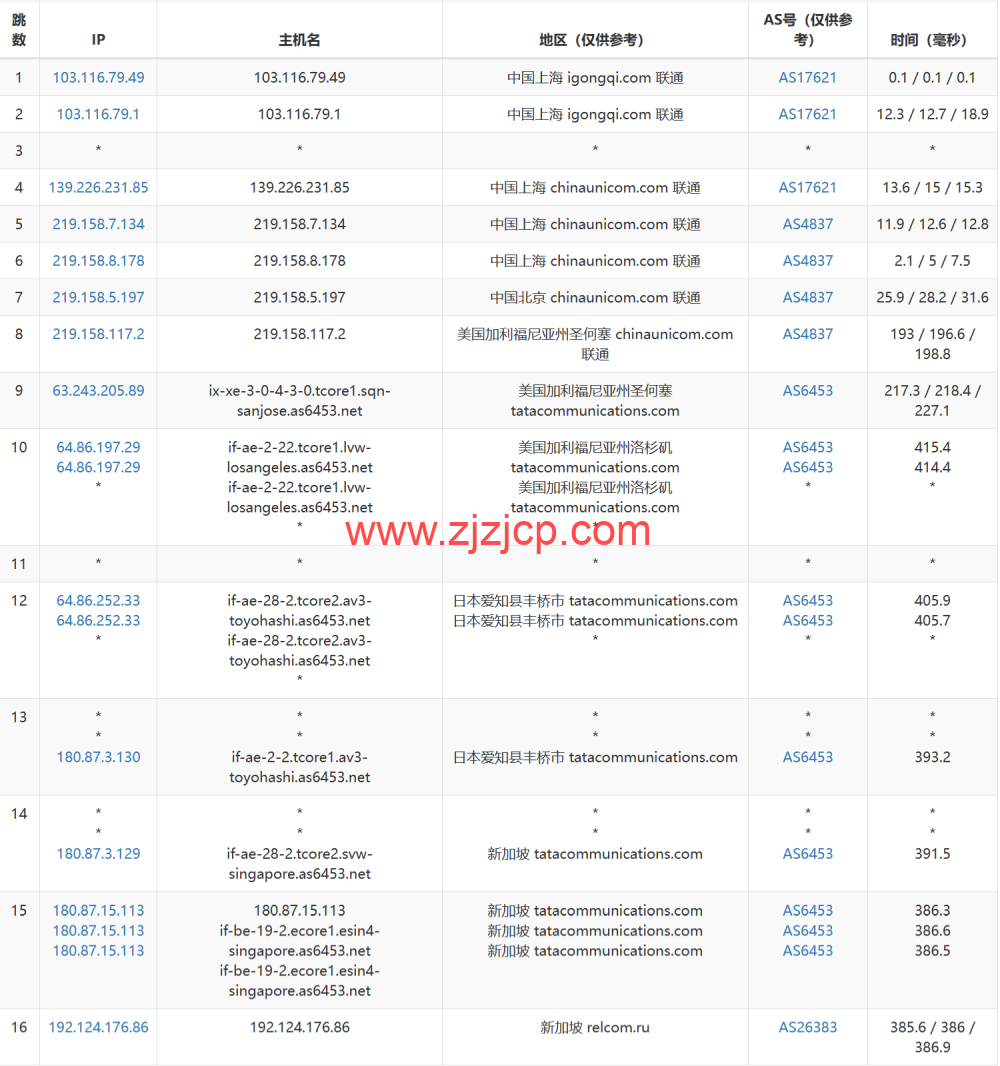 | 跳数 | IP | 主机名 | 地区（仅供参考） | AS号（仅供参考） | 时间（毫秒） |
|---|---|---|---|---|---|
| 1 | 103.116.79.49 | 103.116.79.49 | 中国上海 igongqi.com 联通 | AS17621 | 0.1 / 0.1 / 0.1 |
| 2 | 103.116.79.1 | 103.116.79.1 | 中国上海 igongqi.com 联通 | AS17621 | 12.3 / 12.7 / 18.9 |
| 3 | * | * | * | * | * |
| 4 | 139.226.231.85 | 139.226.231.85 | 中国上海 chinaunicom.com 联通 | AS17621 | 13.6 / 15 / 15.3 |
| 5 | 219.158.7.134 | 219.158.7.134 | 中国上海 chinaunicom.com 联通 | AS4837 | 11.9 / 12.6 / 12.8 |
| 6 | 219.158.8.178 | 219.158.8.178 | 中国上海 chinaunicom.com 联通 | AS4837 | 2.1 / 5 / 7.5 |
| 7 | 219.158.5.197 | 219.158.5.197 | 中国北京 chinaunicom.com 联通 | AS4837 | 25.9 / 28.2 / 31.6 |
| 8 | 219.158.117.2 | 219.158.117.2 | 美国加利福尼亚州圣何塞 chinaunicom.com 联通 | AS4837 | 193 / 196.6 / 198.8 |
| 9 | 63.243.205.89 | ix-xe-3-0-4-3-0.tcore1.sqn-sanjose.as6453.net | 美国加利福尼亚州圣何塞 tatacommunications.com | AS6453 | 217.3 / 218.4 / 227.1 |
| 10 | 64.86.197.29 64.86.197.29 * | if-ae-2-22.tcore1.lvw-losangeles.as6453.net if-ae-2-22.tcore1.lvw-losangeles.as6453.net * | 美国加利福尼亚州洛杉矶 tatacommunications.com 美国加利福尼亚州洛杉矶 tatacommunications.com * | AS6453 AS6453 * | 415.4 414.4 * |
| 11 | * | * | * | * | * |
| 12 | 64.86.252.33 64.86.252.33 * | if-ae-28-2.tcore2.av3-toyohashi.as6453.net if-ae-28-2.tcore2.av3-toyohashi.as6453.net * | 日本爱知县丰桥市 tatacommunications.com 日本爱知县丰桥市 tatacommunications.com * | AS6453 AS6453 * | 405.9 405.7 * |
| 13 | * * 180.87.3.130 | * * if-ae-2-2.tcore1.av3-toyohashi.as6453.net | * * 日本爱知县丰桥市 tatacommunications.com | * * AS6453 | * * 393.2 |
| 14 | * * 180.87.3.129 | * * if-ae-28-2.tcore2.svw-singapore.as6453.net | * * 新加坡 tatacommunications.com | * * AS6453 | * * 391.5 |
| 15 | 180.87.15.113 180.87.15.113 180.87.15.113 | 180.87.15.113 if-be-19-2.ecore1.esin4-singapore.as6453.net if-be-19-2.ecore1.esin4-singapore.as6453.net | 新加坡 tatacommunications.com 新加坡 tatacommunications.com 新加坡 tatacommunications.com | AS6453 AS6453 AS6453 | 386.3 386.6 386.5 |
| 16 | 192.124.176.86 | 192.124.176.86 | 新加坡 relcom.ru | AS26383 | 385.6 / 386 / 386.9 |

www.zjzjcp.com